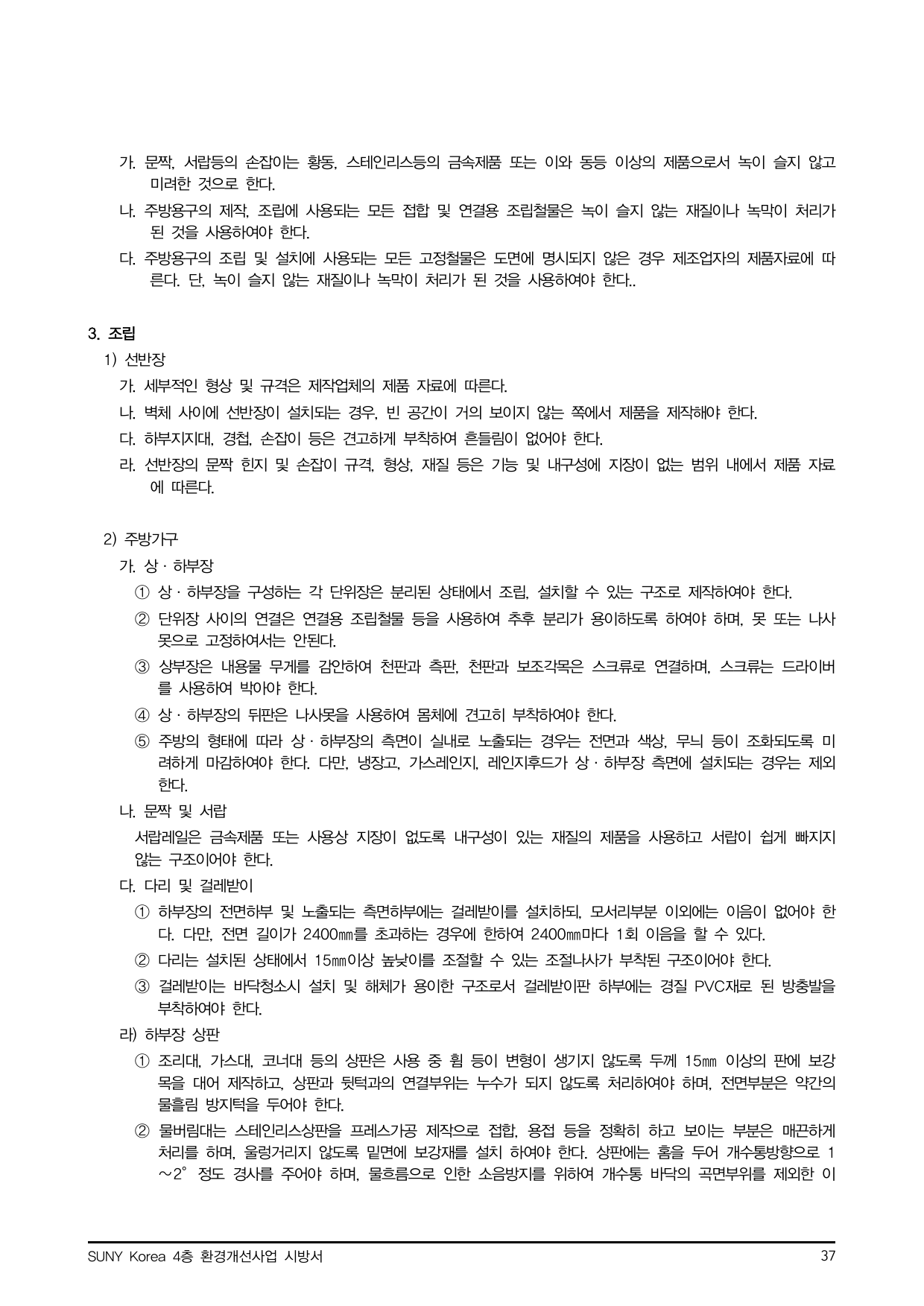 가. 문짝, 서랍등의 손잡이는 황동, 스테인리스등의 금속제품 또는 이와 동등 이상의 제품으로서 녹이 슬지 않고 미려한 것으로 한다.

나. 주방용구의 제작, 조립에 사용되는 모든 접합 및 연결용 조립철물은 녹이 슬지 않는 재질이나 녹막이 처리가 된 것을 사용하여야 한다.

다. 주방용구의 조립 및 설치에 사용되는 모든 고정철물은 도면에 명시되지 않은 경우 제조업자의 제품자료에 따른다. 단, 녹이 슬지 않는 재질이나 녹막이 처리가 된 것을 사용하여야 한다..

3. 조립

1) 선반장

가. 세부적인 형상 및 규격은 제작업체의 제품 자료에 따른다.

나. 벽체 사이에 선반장이 설치되는 경우, 빈 공간이 거의 보이지 않는 쪽에서 제품을 제작해야 한다.

다. 하부지지대, 경첩, 손잡이 등은 견고하게 부착하여 흔들림이 없어야 한다.

라. 선반장의 문짝 힌지 및 손잡이 규격, 형상, 재질 등은 기능 및 내구성에 지장이 없는 범위 내에서 제품 자료에 따른다.

2) 주방가구

가. 상 · 하부장

① 상 · 하부장을 구성하는 각 단위장은 분리된 상태에서 조립, 설치할 수 있는 구조로 제작하여야 한다.

② 단위장 사이의 연결은 연결용 조립철물 등을 사용하여 추후 분리가 용이하도록 하여야 하며, 못 또는 나사못으로 고정하여서는 안된다.

③ 상부장은 내용물 무게를 감안하여 천판과 측판, 천판과 보조각목은 스크류로 연결하며, 스크류는 드라이버를 사용하여 박아야 한다.

④ 상 · 하부장의 뒤판은 나사못을 사용하여 몸체에 견고히 부착하여야 한다.

⑤ 주방의 형태에 따라 상 · 하부장의 측면이 실내로 노출되는 경우는 전면과 색상, 무늬 등이 조화되도록 미려하게 마감하여야 한다. 다만, 냉장고, 가스레인지, 레인지후드가 상 · 하부장 측면에 설치되는 경우는 제외한다.

나. 문짝 및 서랍

서랍레일은 금속제품 또는 사용상 지장이 없도록 내구성이 있는 재질의 제품을 사용하고 서랍이 쉽게 빠지지 않는 구조이어야 한다.

다. 다리 및 걸레받이

① 하부장의 전면하부 및 노출되는 측면하부에는 걸레받이를 설치하되, 모서리부분 이외에는 이음이 없어야 한다. 다만, 전면 길이가 2400㎜를 초과하는 경우에 한하여 2400㎜마다 1회 이음을 할 수 있다.

② 다리는 설치된 상태에서 15㎜이상 높낮이를 조절할 수 있는 조절나사가 부착된 구조이어야 한다.

③ 걸레받이는 바닥청소시 설치 및 해체가 용이한 구조로서 걸레받이판 하부에는 경질 PVC재로 된 방충발을 부착하여야 한다.

라) 하부장 상판

① 조리대, 가스대, 코너대 등의 상판은 사용 중 휨 등이 변형이 생기지 않도록 두께 15㎜ 이상의 판에 보강목을 대어 제작하고, 상판과 뒷턱과의 연결부위는 누수가 되지 않도록 처리하여야 하며, 전면부분은 약간의 물흘림 방지턱을 두어야 한다.

② 물버림대는 스테인리스상판을 프레스가공 제작으로 접합, 용접 등을 정확히 하고 보이는 부분은 매끈하게 처리를 하며, 울렁거리지 않도록 밑면에 보강재를 설치 하여야 한다. 상판에는 홈을 두어 개수통방향으로 1～2° 정도 경사를 주어야 하며, 물흐름으로 인한 소음방지를 위하여 개수통 바닥의 곡면부위를 제외한 이

SUNY Korea 4층 환경개선사업 시방서 37